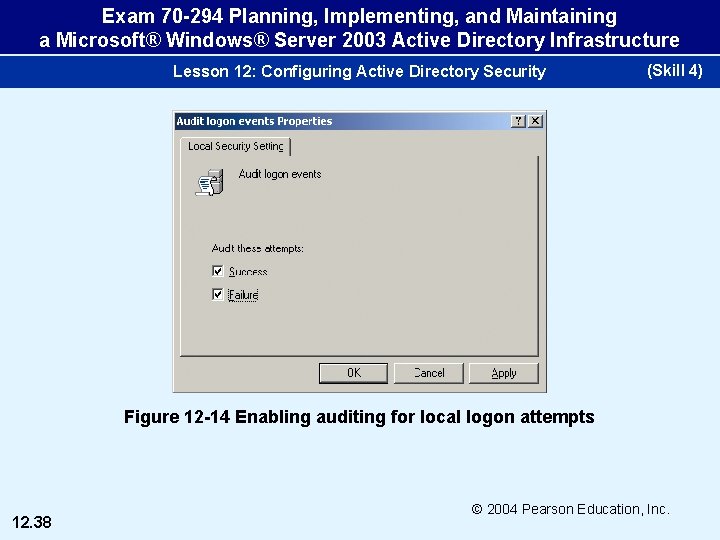 Exam 70-294 Planning, Implementing, and Maintaining a Microsoft® Windows® Server 2003 Active Directory Infrastructure

Lesson 12: Configuring Active Directory Security

(Skill 4)

Audit logon events Properties

?

X

Local Security Setting

Audit logon events

Audit these attempts:

Success

Failure

OK

Cancel

Apply

Figure 12-14 Enabling auditing for local logon attempts

© 2004 Pearson Education, Inc.

12.38